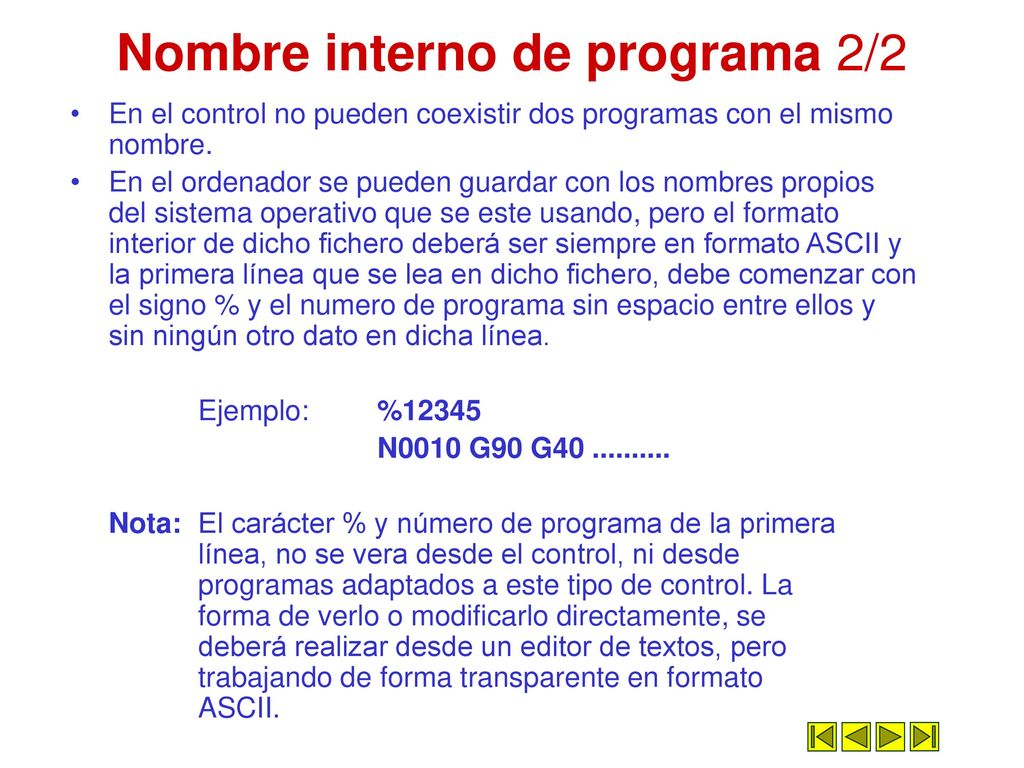 Nombre interno de programa 2/2

• En el control no pueden coexistir dos programas con el mismo nombre.

• En el ordenador se pueden guardar con los nombres propios del sistema operativo que se este usando, pero el formato interior de dicho fichero deberá ser siempre en formato ASCII y la primera línea que se lea en dicho fichero, debe comenzar con el signo % y el numero de programa sin espacio entre ellos y sin ningún otro dato en dicha línea.

Ejemplo: %12345
N0010 G90 G40 ..........

Nota: El carácter % y número de programa de la primera línea, no se vera desde el control, ni desde programas adaptados a este tipo de control. La forma de verlo o modificarlo directamente, se deberá realizar desde un editor de textos, pero trabajando de forma transparente en formato ASCII.